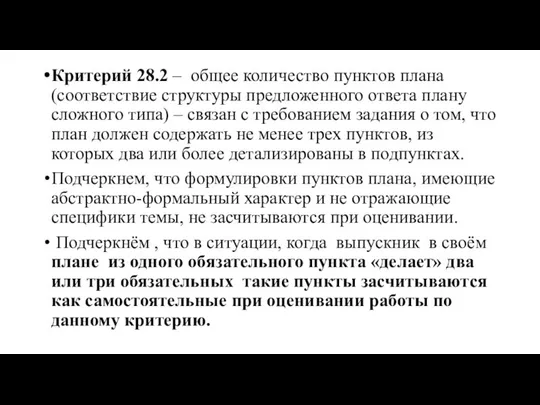 •Критерий 28.2 – общее количество пунктов плана (соответствие структуры предложенного ответа плану сложного типа) – связан с требованием задания о том, что план должен содержать не менее трех пунктов, из которых два или более детализированы в подпунктах.

•Подчеркнем, что формулировки пунктов плана, имеющие абстрактно-формальный характер и не отражающие специфики темы, не засчитываются при оценивании.

• Подчеркнём , что в ситуации, когда выпускник в своём плане из одного обязательного пункта «делает» два или три обязательных такие пункты засчитываются как самостоятельные при оценивании работы по данному критерию.